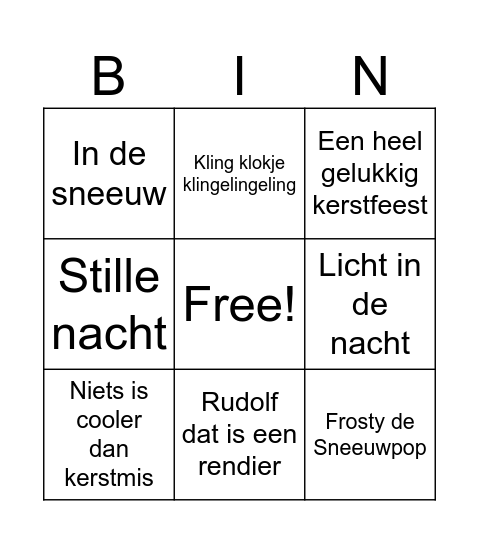 | B | I | N |
|---|---|---|
| In de sneeuw | Kling klokje klingelingeling | Een heel gelukkig kerstfeest |
| Stille nacht | Free! | Licht in de nacht |
| Niets is cooler dan kerstmis | Rudolf dat is een rendier | Frosty de Sneeuwpop |